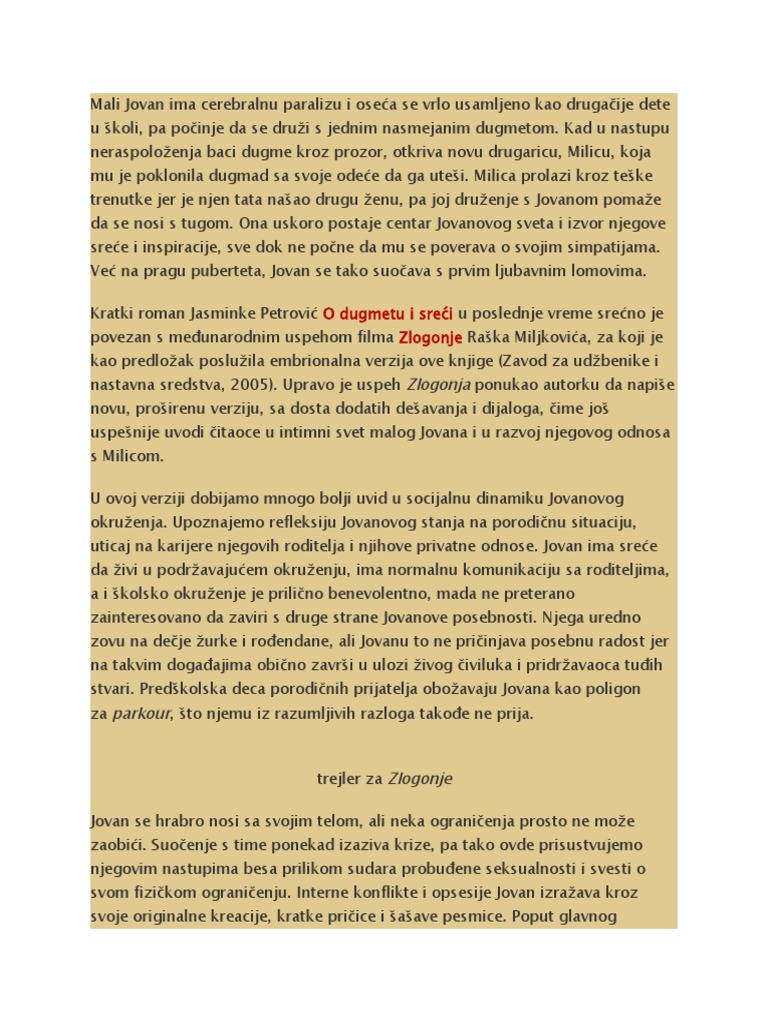 Mali Jovan ima cerebralnu paralizu i oseća se vrlo usamljeno kao drugačije dete u školi, pa počinje da se druži s jednim nasmejanim dugmetom. Kad u nastupu neraspoloženja baci dugme kroz prozor, otkriva novu drugaricu, Milicu, koja mu je poklonila dugmad sa svoje odeće da ga uteši. Milica prolazi kroz teške trenutke jer je njen tata našao drugu ženu, pa joj druženje s Jovanom pomaže da se nosi s tugom. Ona uskoro postaje centar Jovanovog sveta i izvor njegove sreće i inspiracije, sve dok ne počne da mu se poverava o svojim simpatijama. Već na pragu puberteta, Jovan se tako suočava s prvim ljubavnim lomovima.

Kratki roman Jasminke Petrović O dugmetu i sreći u poslednje vreme srećno je povezan s međunarodnim uspehom filma Zlogonje Raška Miljkovića, za koji je kao predložak poslužila embrionalna verzija ove knjige (Zavod za udžbenike i nastavna sredstva, 2005). Upravo je uspeh Zlogonja ponukao autorku da napiše novu, proširenu verziju, sa dosta dodatih dešavanja i dijaloga, čime još uspešnije uvodi čitaoce u intimni svet malog Jovana i u razvoj njegovog odnosa s Milicom.

U ovoj verziji dobijamo mnogo bolji uvid u socijalnu dinamiku Jovanovog okruženja. Upoznajemo refleksiju Jovanovog stanja na porodičnu situaciju, uticaj na karijere njegovih roditelja i njihove privatne odnose. Jovan ima sreće da živi u podržavajućem okruženju, ima normalnu komunikaciju sa roditeljima, a i školsko okruženje je prilično benevolentno, mada ne preterano zainteresovano da zaviri s druge strane Jovanove posebnosti. Njega uredno zovu na dečje žurke i rođendane, ali Jovanu to ne pričinjava posebnu radost jer na takvim događajima obično završi u ulozi živog čiviluka i pridržavaoca tuđih stvari. Predškolska deca porodičnih prijatelja obožavaju Jovana kao poligon za parkour, što njemu iz razumljivih razloga takođe ne prija.

trejler za Zlogonje

Jovan se hrabro nosi sa svojim telom, ali neka ograničenja prosto ne može zaobići. Suočenje s time ponekad izaziva krize, pa tako ovde prisustvujemo njegovim nastupima besa prilikom sudara probuđene seksualnosti i svesti o svom fizičkom ograničenju. Interne konflikte i opsesije Jovan izražava kroz svoje originalne kreacije, kratke pričice i šašave pesmice. Poput glavnog